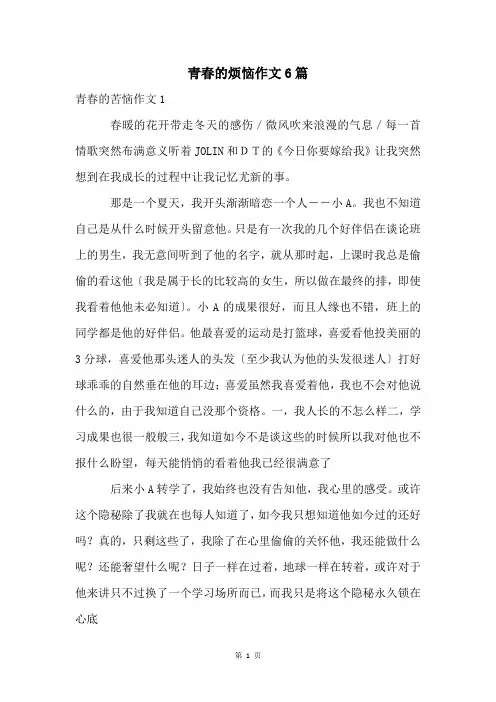 青春的烦恼作文6篇

青春的苦恼作文1

春暖的花开带走冬天的感伤／微风吹来浪漫的气息／每一首情歌突然布满意义听着JOLIN和ＤＴ的《今日你要嫁给我》让我突然想到在我成长的过程中让我记忆尤新的事。

那是一个夏天，我开头渐渐暗恋一个人——小A。我也不知道自己是从什么时候开头留意他。只是有一次我的几个好伴侣在谈论班上的男生，我无意间听到了他的名字，就从那时起，上课时我总是偷偷的看这他〔我是属于长的比较高的女生，所以做在最终的排，即使我看着他他未必知道〕。小A的成果很好，而且人缘也不错，班上的同学都是他的好伴侣。他最喜爱的运动是打篮球，喜爱看他投美丽的3分球，喜爱他那头迷人的头发〔至少我认为他的头发很迷人〕打好球乖乖的自然垂在他的耳边；喜爱虽然我喜爱着他，我也不会对他说什么的，由于我知道自己没那个资格。一，我人长的不怎么样二，学习成果也很一般般三，我知道如今不是谈这些的时候所以我对他也不报什么盼望，每天能悄悄的看着他我已经很满意了

后来小A转学了，我始终也没有告知他，我心里的感受。或许这个隐秘除了我就在也每人知道了，如今我只想知道他如今过的还好吗？真的，只剩这些了，我除了在心里偷偷的关怀他，我还能做什么呢？还能奢望什么呢？日子一样在过着，地球一样在转着，或许对于他来讲只不过换了一个学习场所而已，而我只是将这个隐秘永久锁在心底

第 1 页